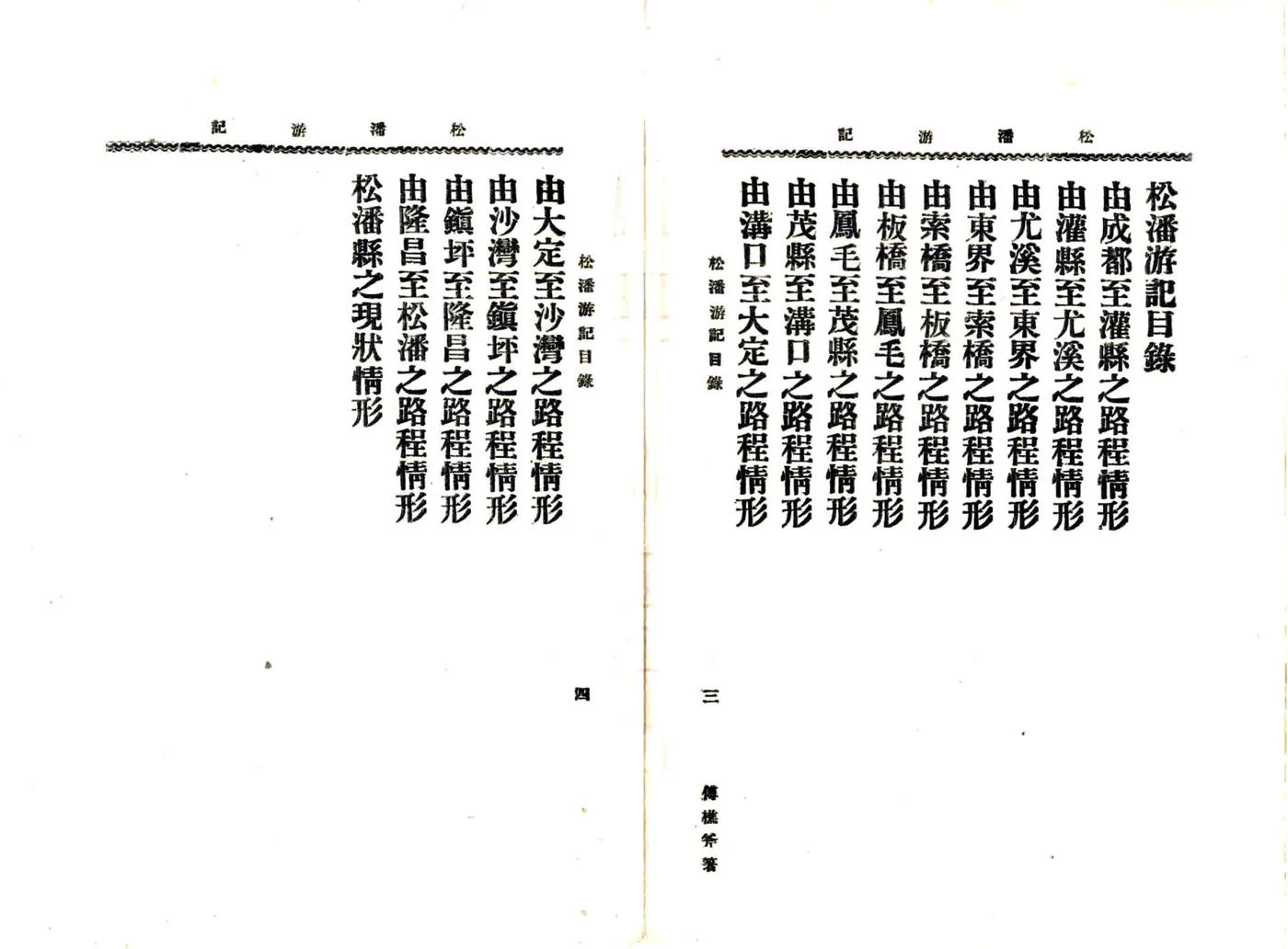 松潘游記

松潘游記目錄

由成都至灌縣之路程情形
由灌縣至尤溪之路程情形
由尤溪至東界之路程情形
由東界至索橋之路程情形
由索橋至板橋之路程情形
由板橋至鳳毛之路程情形
由鳳毛至茂縣之路程情形
由茂縣至溝口之路程情形
由溝口至大定之路程情形

松潘游記目錄

三

傅樵斧著

松潘游記

由大定至沙灣之路程情形
由沙灣至鎭坪之路程情形
由鎭坪至隆昌之路程情形
由隆昌至松潘之路程情形
松潘縣之現狀情形

松潘游記目錄

四